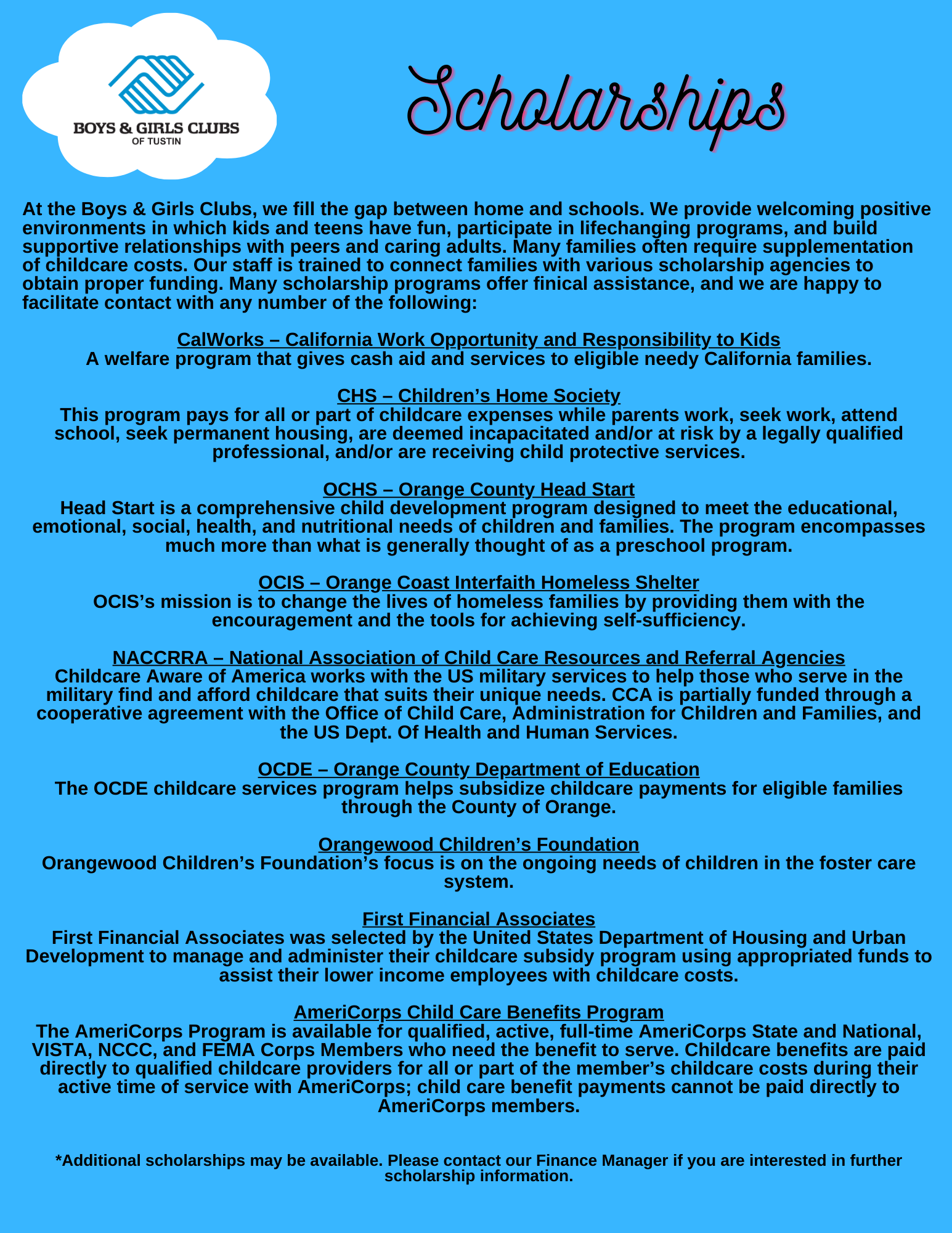 BOYS & GIRLS CLUBS
OF TUSTIN

Scholarships

At the Boys & Girls Clubs, we fill the gap between home and schools. We provide welcoming positive environments in which kids and teens have fun, participate in lifechanging programs, and build supportive relationships with peers and caring adults. Many families often require supplementation of childcare costs. Our staff is trained to connect families with various scholarship agencies to obtain proper funding. Many scholarship programs offer finical assistance, and we are happy to facilitate contact with any number of the following:

CalWorks – California Work Opportunity and Responsibility to Kids
A welfare program that gives cash aid and services to eligible needy California families.

CHS – Children's Home Society
This program pays for all or part of childcare expenses while parents work, seek work, attend school, seek permanent housing, are deemed incapacitated and/or at risk by a legally qualified professional, and/or are receiving child protective services.

OCHS – Orange County Head Start
Head Start is a comprehensive child development program designed to meet the educational, emotional, social, health, and nutritional needs of children and families. The program encompasses much more than what is generally thought of as a preschool program.

OCIS – Orange Coast Interfaith Homeless Shelter
OCIS's mission is to change the lives of homeless families by providing them with the encouragement and the tools for achieving self-sufficiency.

NACCRRA – National Association of Child Care Resources and Referral Agencies
Childcare Aware of America works with the US military services to help those who serve in the military find and afford childcare that suits their unique needs. CCA is partially funded through a cooperative agreement with the Office of Child Care, Administration for Children and Families, and the US Dept. Of Health and Human Services.

OCDE – Orange County Department of Education
The OCDE childcare services program helps subsidize childcare payments for eligible families through the County of Orange.

Orangewood Children's Foundation
Orangewood Children's Foundation's focus is on the ongoing needs of children in the foster care system.

First Financial Associates
First Financial Associates was selected by the United States Department of Housing and Urban Development to manage and administer their childcare subsidy program using appropriated funds to assist their lower income employees with childcare costs.

AmeriCorps Child Care Benefits Program
The AmeriCorps Program is available for qualified, active, full-time AmeriCorps State and National, VISTA, NCCC, and FEMA Corps Members who need the benefit to serve. Childcare benefits are paid directly to qualified childcare providers for all or part of the member's childcare costs during their active time of service with AmeriCorps; child care benefit payments cannot be paid directly to AmeriCorps members.

*Additional scholarships may be available. Please contact our Finance Manager if you are interested in further scholarship information.